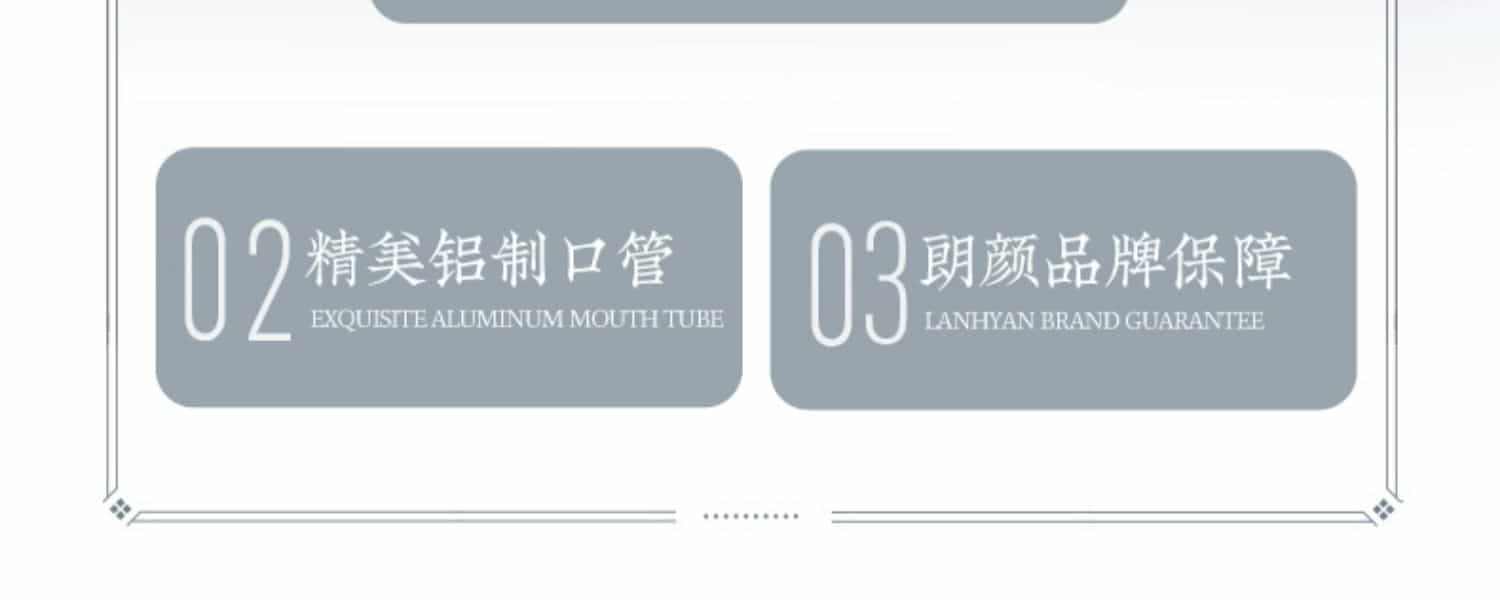 02 精美铝制口管
EXQUISITE ALUMINUM MOUTH TUBE

03 朗颜品牌保障
LANHYAN BRAND GUARANTEE